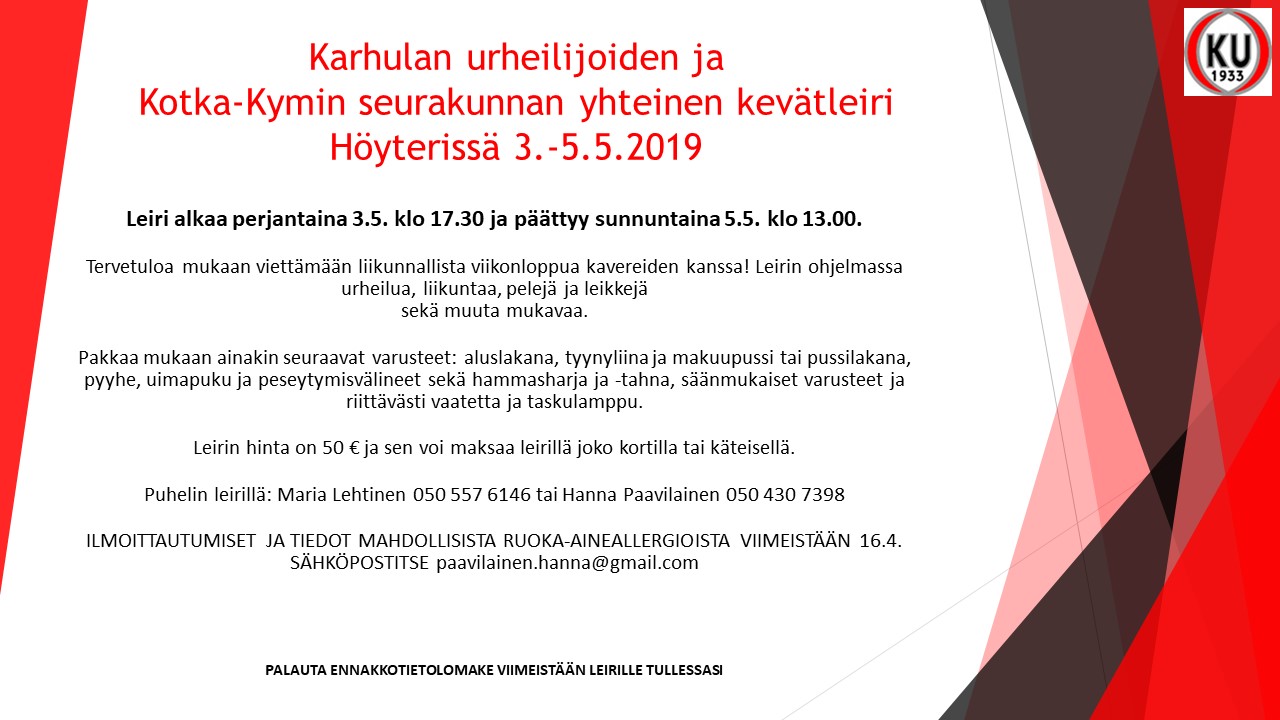 KU
1933

Karhulan urheilijoiden ja
Kotka-Kymin seurakunnan yhteinen kevätleiri
Höyterissä 3.-5.5.2019

Leiri alkaa perjantaina 3.5. klo 17.30 ja päättyy sunnuntaina 5.5. klo 13.00.

Tervetuloa mukaan viettämään liikunnallista viikonloppua kavereiden kanssa! Leirin ohjelmassa urheilua, liikuntaa, pelejä ja leikkejä
sekä muuta mukavaa.

Pakkaa mukaan ainakin seuraavat varusteet: aluslakana, tyynyliina ja makuupussi tai pussilakana, pyyhe, uimapuku ja peseytymisvälineet sekä hammasharja ja -tahna, säänmukaiset varusteet ja riittävästi vaatetta ja taskulamppu.

Leirin hinta on 50 € ja sen voi maksaa leirillä joko kortilla tai käteisellä.

Puhelin leirillä: Maria Lehtinen 050 557 6146 tai Hanna Paavilainen 050 430 7398

ILMOITTAUTUMISET JA TIEDOT MAHDOLLISISTA RUOKA-AINEALLERGIOISTA VIIMEISTÄÄN 16.4. SÄHKÖPOSTITSE paavilainen.hanna@gmail.com

PALAUTA ENNAKKOTIETOLOMAKE VIIMEISTÄÄN LEIRILLE TULLESSASI